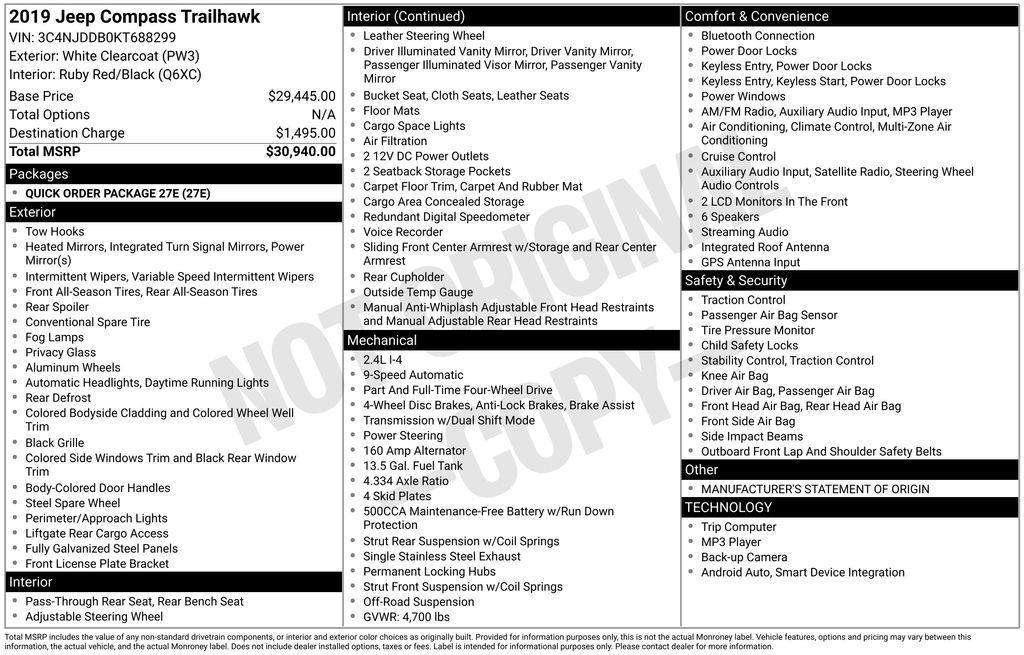 2019 Jeep Compass Trailhawk
VIN: 3C4NJDDB0KT688299
Exterior: White Clearcoat (PW3)
Interior: Ruby Red/Black (Q6XC)

| Base Price | $29,445.00 |
|---|---|
| Total Options | N/A |
| Destination Charge | $1,495.00 |
| Total MSRP | $30,940.00 |

Packages
- QUICK ORDER PACKAGE 27E (27E)

Exterior
- Tow Hooks
- Heated Mirrors, Integrated Turn Signal Mirrors, Power Mirror(s)
- Intermittent Wipers, Variable Speed Intermittent Wipers
- Front All-Season Tires, Rear All-Season Tires
- Rear Spoiler
- Conventional Spare Tire
- Fog Lamps
- Privacy Glass
- Aluminum Wheels
- Automatic Headlights, Daytime Running Lights
- Rear Defrost
- Colored Bodyside Cladding and Colored Wheel Well Trim
- Black Grille
- Colored Side Windows Trim and Black Rear Window Trim
- Body-Colored Door Handles
- Steel Spare Wheel
- Perimeter/Approach Lights
- Liftgate Rear Cargo Access
- Fully Galvanized Steel Panels
- Front License Plate Bracket

Interior
- Pass-Through Rear Seat, Rear Bench Seat
- Adjustable Steering Wheel

Interior (Continued)
- Leather Steering Wheel
- Driver Illuminated Vanity Mirror, Driver Vanity Mirror, Passenger Illuminated Visor Mirror, Passenger Vanity Mirror
- Bucket Seat, Cloth Seats, Leather Seats
- Floor Mats
- Cargo Space Lights
- Air Filtration
- 2 12V DC Power Outlets
- 2 Seatback Storage Pockets
- Carpet Floor Trim, Carpet And Rubber Mat
- Cargo Area Concealed Storage
- Redundant Digital Speedometer
- Voice Recorder
- Sliding Front Center Armrest w/Storage and Rear Center Armrest
- Rear Cupholder
- Outside Temp Gauge
- Manual Anti-Whiplash Adjustable Front Head Restraints and Manual Adjustable Rear Head Restraints

Mechanical
- 2.4L I-4
- 9-Speed Automatic
- Part And Full-Time Four-Wheel Drive
- 4-Wheel Disc Brakes, Anti-Lock Brakes, Brake Assist
- Transmission w/Dual Shift Mode
- Power Steering
- 160 Amp Alternator
- 13.5 Gal. Fuel Tank
- 4.334 Axle Ratio
- 4 Skid Plates
- 500CCA Maintenance-Free Battery w/Run Down Protection
- Strut Rear Suspension w/Coil Springs
- Single Stainless Steel Exhaust
- Permanent Locking Hubs
- Strut Front Suspension w/Coil Springs
- Off-Road Suspension
- GVWR: 4,700 lbs

Comfort & Convenience
- Bluetooth Connection
- Power Door Locks
- Keyless Entry, Power Door Locks
- Keyless Entry, Keyless Start, Power Door Locks
- Power Windows
- AM/FM Radio, Auxiliary Audio Input, MP3 Player
- Air Conditioning, Climate Control, Multi-Zone Air Conditioning
- Cruise Control
- Auxiliary Audio Input, Satellite Radio, Steering Wheel Audio Controls
- 2 LCD Monitors In The Front
- 6 Speakers
- Streaming Audio
- Integrated Roof Antenna
- GPS Antenna Input

Safety & Security
- Traction Control
- Passenger Air Bag Sensor
- Tire Pressure Monitor
- Child Safety Locks
- Stability Control, Traction Control
- Knee Air Bag
- Driver Air Bag, Passenger Air Bag
- Front Head Air Bag, Rear Head Air Bag
- Front Side Air Bag
- Side Impact Beams
- Outboard Front Lap And Shoulder Safety Belts

Other
- MANUFACTURER'S STATEMENT OF ORIGIN

TECHNOLOGY
- Trip Computer
- MP3 Player
- Back-up Camera
- Android Auto, Smart Device Integration

NOT ORIGINAL COPY

Total MSRP includes the value of any non-standard drivetrain components, or interior and exterior color choices as originally built. Provided for information purposes only, this is not the actual Monroney label. Vehicle features, options and pricing may vary between this information, the actual vehicle, and the actual Monroney label. Does not include dealer installed options, taxes or fees. Label is intended for informational purposes only. Please contact dealer for more information.